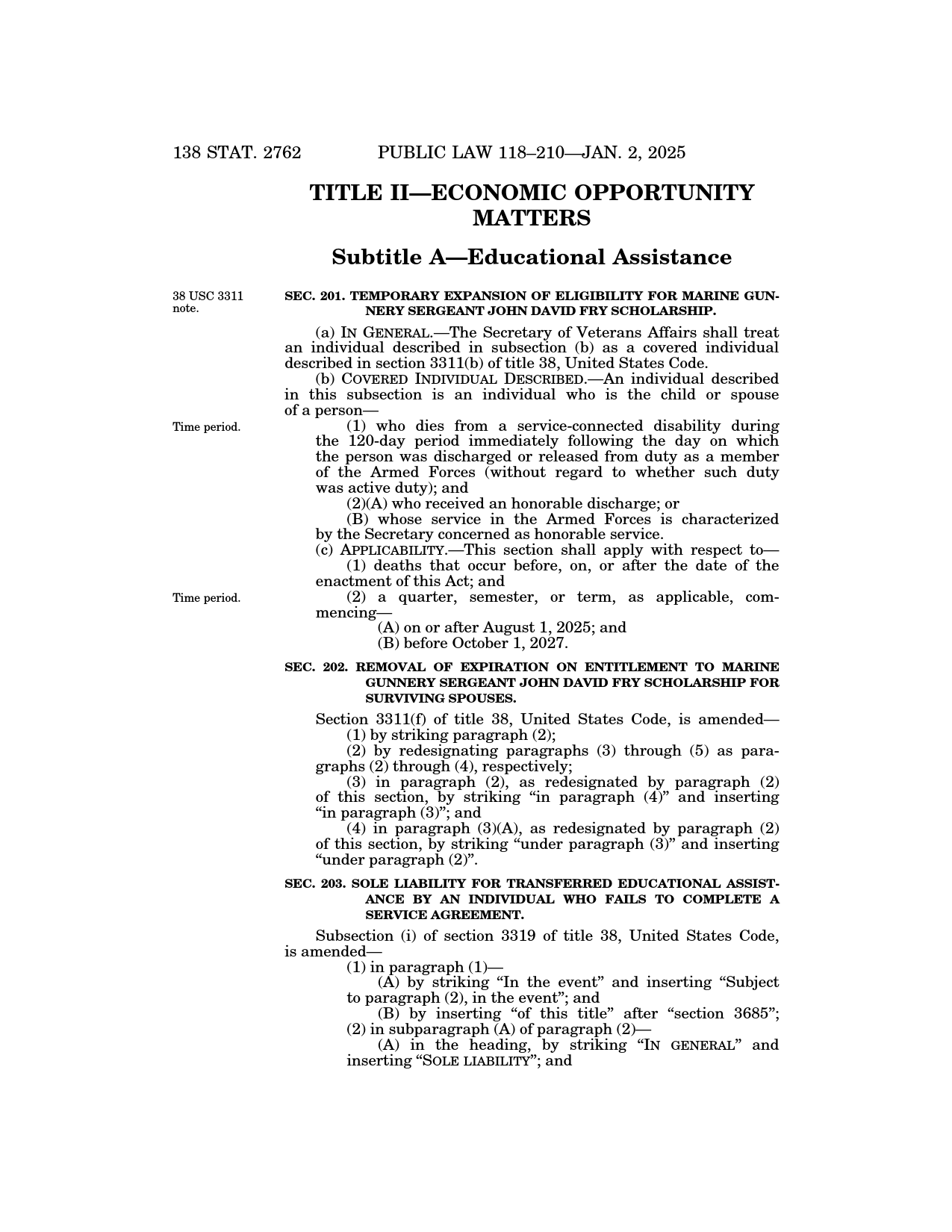 138 STAT. 2762 PUBLIC LAW 118–210—JAN. 2, 2025

TITLE II—ECONOMIC OPPORTUNITY MATTERS

Subtitle A—Educational Assistance

38 USC 3311 note.

SEC. 201. TEMPORARY EXPANSION OF ELIGIBILITY FOR MARINE GUNNERY SERGEANT JOHN DAVID FRY SCHOLARSHIP.

(a) IN GENERAL.—The Secretary of Veterans Affairs shall treat an individual described in subsection (b) as a covered individual described in section 3311(b) of title 38, United States Code.

(b) COVERED INDIVIDUAL DESCRIBED.—An individual described in this subsection is an individual who is the child or spouse of a person—

Time period.

(1) who dies from a service-connected disability during the 120-day period immediately following the day on which the person was discharged or released from duty as a member of the Armed Forces (without regard to whether such duty was active duty); and

(2)(A) who received an honorable discharge; or

(B) whose service in the Armed Forces is characterized by the Secretary concerned as honorable service.

(c) APPLICABILITY.—This section shall apply with respect to—

(1) deaths that occur before, on, or after the date of the enactment of this Act; and

Time period.

(2) a quarter, semester, or term, as applicable, commencing—

(A) on or after August 1, 2025; and

(B) before October 1, 2027.

SEC. 202. REMOVAL OF EXPIRATION ON ENTITLEMENT TO MARINE GUNNERY SERGEANT JOHN DAVID FRY SCHOLARSHIP FOR SURVIVING SPOUSES.

Section 3311(f) of title 38, United States Code, is amended—

(1) by striking paragraph (2);

(2) by redesignating paragraphs (3) through (5) as paragraphs (2) through (4), respectively;

(3) in paragraph (2), as redesignated by paragraph (2) of this section, by striking “in paragraph (4)” and inserting “in paragraph (3)”; and

(4) in paragraph (3)(A), as redesignated by paragraph (2) of this section, by striking “under paragraph (3)” and inserting “under paragraph (2)”.

SEC. 203. SOLE LIABILITY FOR TRANSFERRED EDUCATIONAL ASSISTANCE BY AN INDIVIDUAL WHO FAILS TO COMPLETE A SERVICE AGREEMENT.

Subsection (i) of section 3319 of title 38, United States Code, is amended—

(1) in paragraph (1)—

(A) by striking “In the event” and inserting “Subject to paragraph (2), in the event”; and

(B) by inserting “of this title” after “section 3685”;

(2) in subparagraph (A) of paragraph (2)—

(A) in the heading, by striking “IN GENERAL” and inserting “SOLE LIABILITY”; and